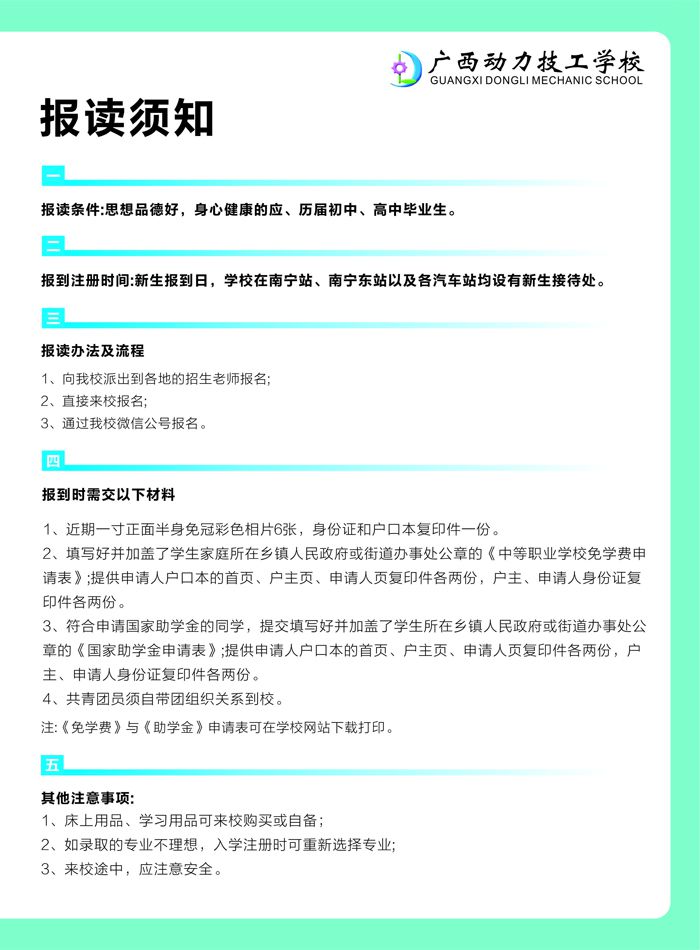 广西动力技工学校
GUANGXI DONGLI MECHANIC SCHOOL

报读须知

一

报读条件:思想品德好，身心健康的应、历届初中、高中毕业生。

二

报到注册时间:新生报到日，学校在南宁站、南宁东站以及各汽车站均设有新生接待处。

三

报读办法及流程

1、向我校派出到各地的招生老师报名;
2、直接来校报名;
3、通过我校微信公号报名。

四

报到时需交以下材料

1、近期一寸正面半身免冠彩色相片6张，身份证和户口本复印件一份。
2、填写好并加盖了学生家庭所在乡镇人民政府或街道办事处公章的《中等职业学校免学费申请表》;提供申请人户口本的首页、户主页、申请人页复印件各两份，户主、申请人身份证复印件各两份。
3、符合申请国家助学金的同学，提交填写好并加盖了学生所在乡镇人民政府或街道办事处公章的《国家助学金申请表》;提供申请人户口本的首页、户主页、申请人页复印件各两份，户主、申请人身份证复印件各两份。
4、共青团员须自带团组织关系到校。

注:《免学费》与《助学金》申请表可在学校网站下载打印。

五

其他注意事项:
1、床上用品、学习用品可来校购买或自备;
2、如录取的专业不理想，入学注册时可重新选择专业;
3、来校途中，应注意安全。